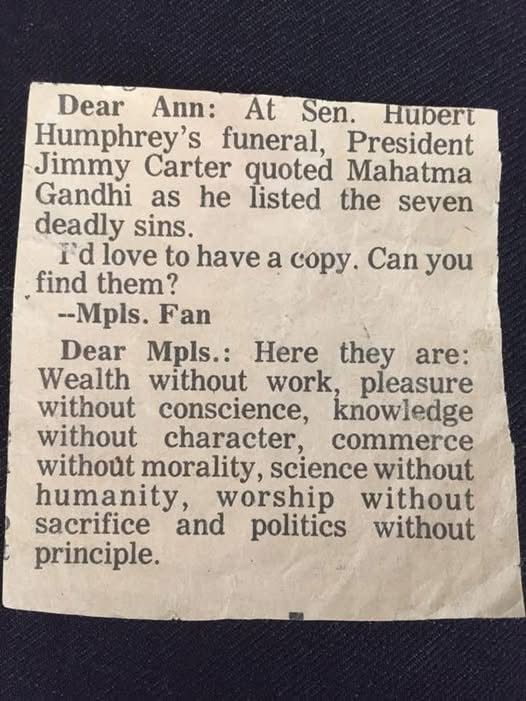 Dear Ann: At Sen. Hubert Humphrey's funeral, President Jimmy Carter quoted Mahatma Gandhi as he listed the seven deadly sins.

I'd love to have a copy. Can you find them?

--Mpls. Fan

Dear Mpls.: Here they are: Wealth without work, pleasure without conscience, knowledge without character, commerce without morality, science without humanity, worship without sacrifice and politics without principle.